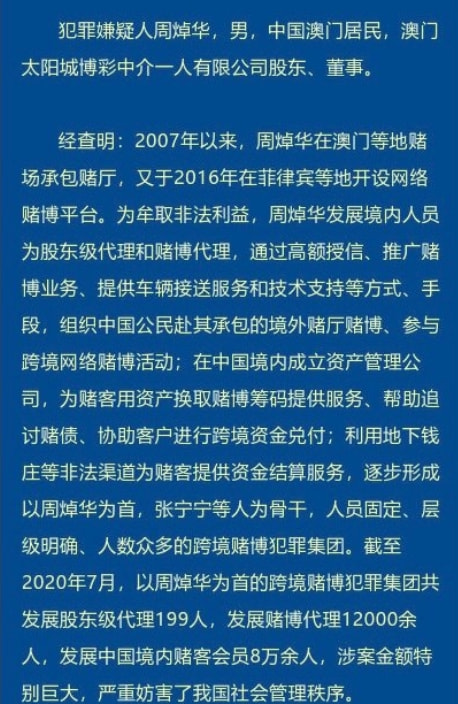 犯罪嫌疑人周焯华，男，中国澳门居民，澳门太阳城博彩中介一人有限公司股东、董事。

经查明：2007年以来，周焯华在澳门等地赌场承包赌厅，又于2016年在菲律宾等地开设网络赌博平台。为牟取非法利益，周焯华发展境内人员为股东级代理和赌博代理，通过高额授信、推广赌博业务、提供车辆接送服务和技术支持等方式、手段，组织中国公民赴其承包的境外赌厅赌博、参与跨境网络赌博活动；在中国境内成立资产管理公司，为赌客用资产换取赌博筹码提供服务、帮助追讨赌债、协助客户进行跨境资金兑付；利用地下钱庄等非法渠道为赌客提供资金结算服务，逐步形成以周焯华为首，张宁宁等人为骨干，人员固定、层级明确、人数众多的跨境赌博犯罪集团。截至2020年7月，以周焯华为首的跨境赌博犯罪集团共发展股东级代理199人，发展赌博代理12000余人，发展中国境内赌客会员8万余人，涉案金额特别巨大，严重妨害了我国社会管理秩序。